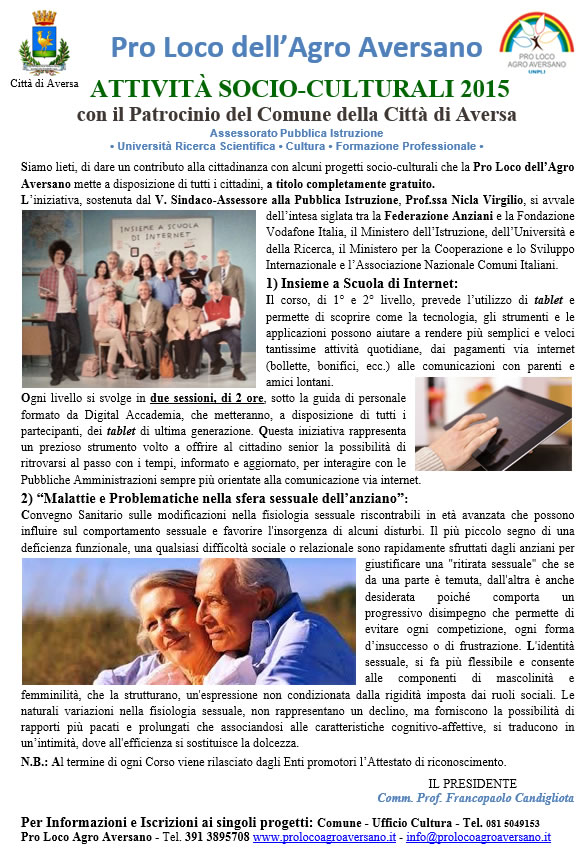 Città di Aversa

Pro Loco dell'Agro Aversano

PRO LOCO AGRO AVERSANO UNPLI

ATTIVITÀ SOCIO-CULTURALI 2015
con il Patrocinio del Comune della Città di Aversa
Assessorato Pubblica Istruzione
• Università Ricerca Scientifica • Cultura • Formazione Professionale •

Siamo lieti, di dare un contributo alla cittadinanza con alcuni progetti socio-culturali che la Pro Loco dell'Agro Aversano mette a disposizione di tutti i cittadini, a titolo completamente gratuito.

L'iniziativa, sostenuta dal V. Sindaco-Assessore alla Pubblica Istruzione, Prof.ssa Nicla Virgilio, si avvale dell'intesa siglata tra la Federazione Anziani e la Fondazione Vodafone Italia, il Ministero dell'Istruzione, dell'Università e della Ricerca, il Ministero per la Cooperazione e lo Sviluppo Internazionale e l'Associazione Nazionale Comuni Italiani.

INSIEME A SCUOLA DI INTERNET

1) Insieme a Scuola di Internet:
Il corso, di 1° e 2° livello, prevede l'utilizzo di tablet e permette di scoprire come la tecnologia, gli strumenti e le applicazioni possono aiutare a rendere più semplici e veloci tantissime attività quotidiane, dai pagamenti via internet (bollette, bonifici, ecc.) alle comunicazioni con parenti e amici lontani.

Ogni livello si svolge in due sessioni, di 2 ore, sotto la guida di personale formato da Digital Accademia, che metteranno, a disposizione di tutti i partecipanti, dei tablet di ultima generazione. Questa iniziativa rappresenta un prezioso strumento volto a offrire al cittadino senior la possibilità di ritrovarsi al passo con i tempi, informato e aggiornato, per interagire con le Pubbliche Amministrazioni sempre più orientate alla comunicazione via internet.

2) "Malattie e Problematiche nella sfera sessuale dell'anziano":
Convegno Sanitario sulle modificazioni nella fisiologia sessuale riscontrabili in età avanzata che possono influire sul comportamento sessuale e favorire l'insorgenza di alcuni disturbi. Il più piccolo segno di una deficienza funzionale, una qualsiasi difficoltà sociale o relazionale sono rapidamente sfruttati dagli anziani per giustificare una "ritirata sessuale" che se da una parte è temuta, dall'altra è anche desiderata poiché comporta un progressivo disimpegno che permette di evitare ogni competizione, ogni forma d'insuccesso o di frustrazione. L'identità sessuale, si fa più flessibile e consente alle componenti di mascolinità e femminilità, che la strutturano, un'espressione non condizionata dalla rigidità imposta dai ruoli sociali. Le naturali variazioni nella fisiologia sessuale, non rappresentano un declino, ma forniscono la possibilità di rapporti più pacati e prolungati che associandosi alle caratteristiche cognitivo-affettive, si traducono in un'intimità, dove all'efficienza si sostituisce la dolcezza.

N.B.: Al termine di ogni Corso viene rilasciato dagli Enti promotori l'Attestato di riconoscimento.

IL PRESIDENTE
Comm. Prof. Francopaolo Candigliota

Per Informazioni e Iscrizioni ai singoli progetti: Comune - Ufficio Cultura - Tel. 081 5049153
Pro Loco Agro Aversano - Tel. 391 3895708 www.prolocoagroaversano.it - info@prolocoagroaversano.it